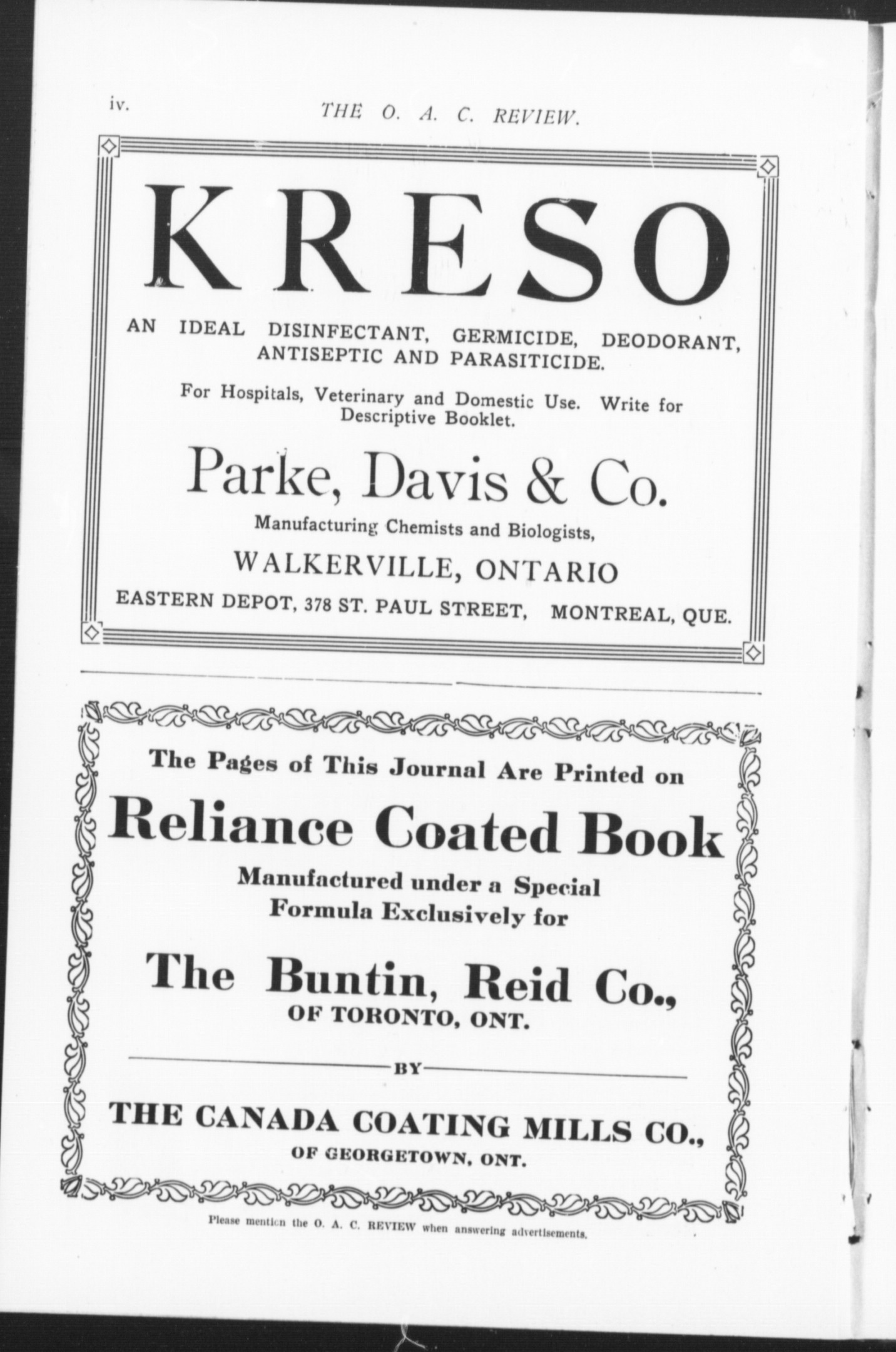 iv. THE O. A. C. REVIEW.

KRESO

AN IDEAL DISINFECTANT, GERMICIDE, DEODORANT, ANTISEPTIC AND PARASITICIDE.

For Hospitals, Veterinary and Domestic Use. Write for Descriptive Booklet.

Parke, Davis & Co.

Manufacturing Chemists and Biologists,

WALKERVILLE, ONTARIO

EASTERN DEPOT, 378 ST. PAUL STREET, MONTREAL, QUE.

The Pages of This Journal Are Printed on

Reliance Coated Book

Manufactured under a Special Formula Exclusively for

The Buntin, Reid Co.,

OF TORONTO, ONT.

BY

THE CANADA COATING MILLS CO.,

OF GEORGETOWN, ONT.

Please mention the O. A. C. REVIEW when answering advertisements.